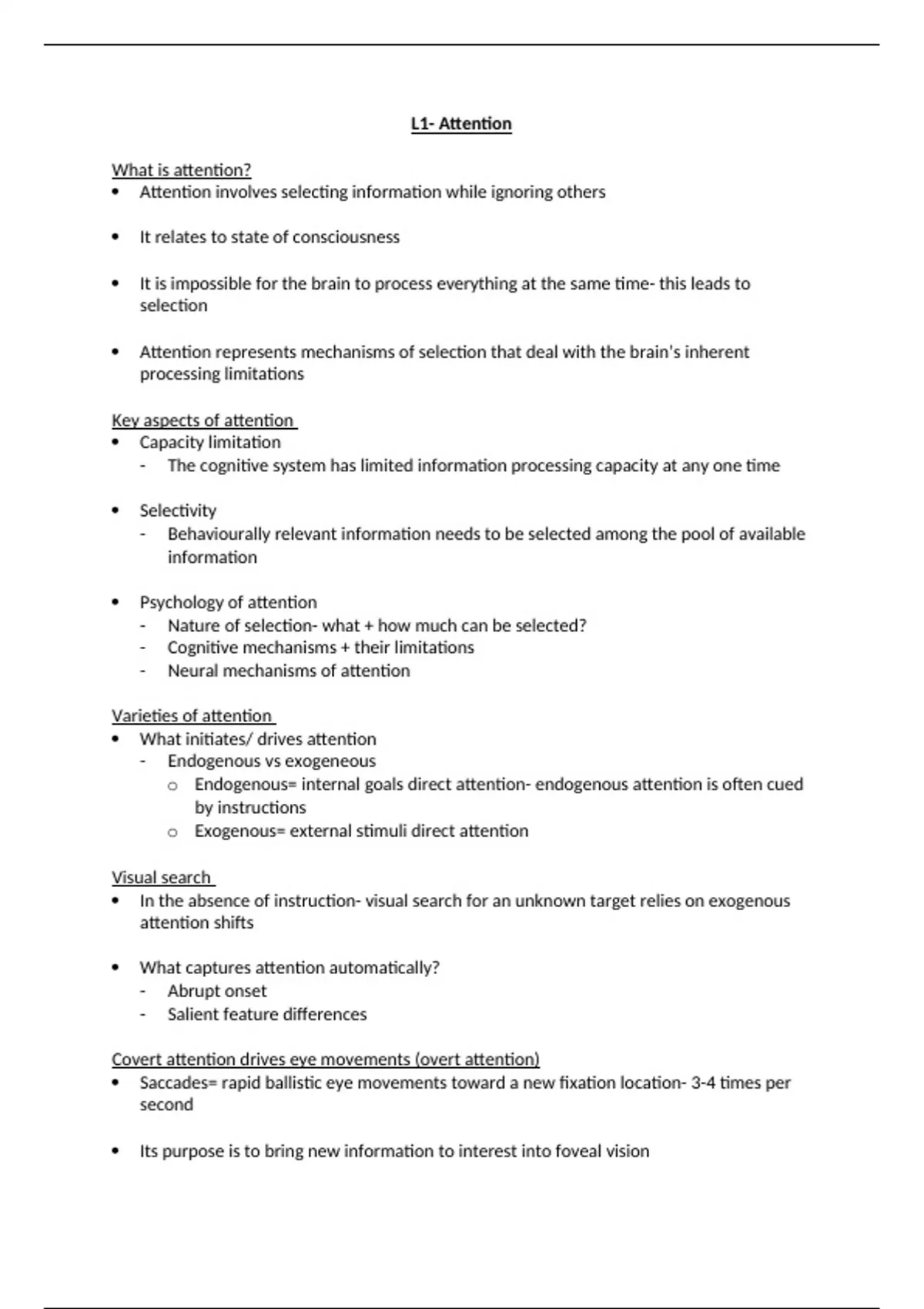 L1- Attention

What is attention?
• Attention involves selecting information while ignoring others

• It relates to state of consciousness

• It is impossible for the brain to process everything at the same time- this leads to selection

• Attention represents mechanisms of selection that deal with the brain's inherent processing limitations

Key aspects of attention
• Capacity limitation
- The cognitive system has limited information processing capacity at any one time

• Selectivity
- Behaviourally relevant information needs to be selected among the pool of available information

• Psychology of attention
- Nature of selection- what + how much can be selected?
- Cognitive mechanisms + their limitations
- Neural mechanisms of attention

Varieties of attention
• What initiates/ drives attention
- Endogenous vs exogeneous
o Endogenous= internal goals direct attention- endogenous attention is often cued by instructions
o Exogenous= external stimuli direct attention

Visual search
• In the absence of instruction- visual search for an unknown target relies on exogenous attention shifts

• What captures attention automatically?
- Abrupt onset
- Salient feature differences

Covert attention drives eye movements (overt attention)
• Saccades= rapid ballistic eye movements toward a new fixation location- 3-4 times per second

• Its purpose is to bring new information to interest into foveal vision